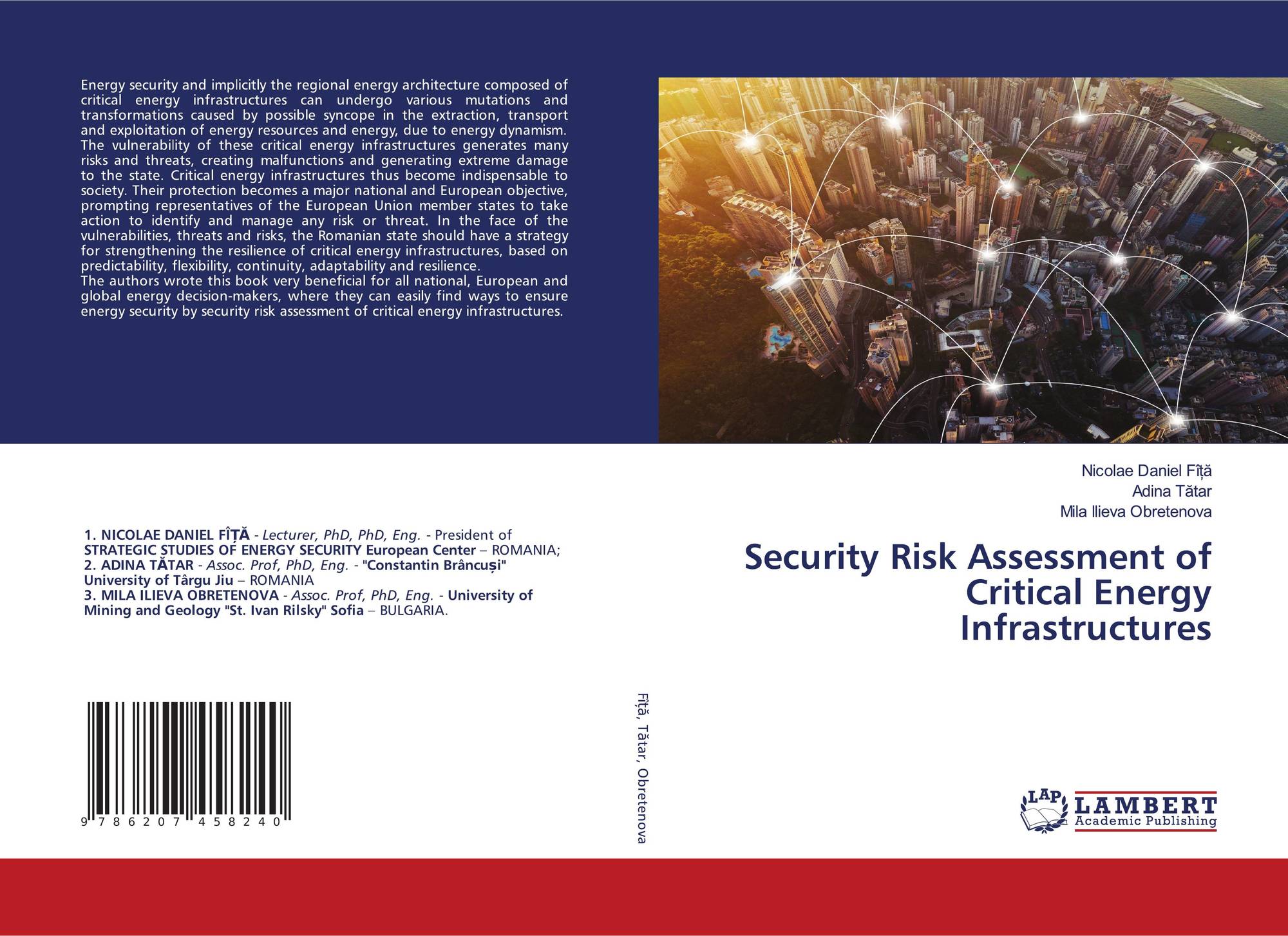 Energy security and implicitly the regional energy architecture composed of critical energy infrastructures can undergo various mutations and transformations caused by possible syncope in the extraction, transport and exploitation of energy resources and energy, due to energy dynamism. The vulnerability of these critical energy infrastructures generates many risks and threats, creating malfunctions and generating extreme damage to the state. Critical energy infrastructures thus become indispensable to society. Their protection becomes a major national and European objective, prompting representatives of the European Union member states to take action to identify and manage any risk or threat. In the face of the vulnerabilities, threats and risks, the Romanian state should have a strategy for strengthening the resilience of critical energy infrastructures, based on predictability, flexibility, continuity, adaptability and resilience.
The authors wrote this book very beneficial for all national, European and global energy decision-makers, where they can easily find ways to ensure energy security by security risk assessment of critical energy infrastructures.

1. NICOLAE DANIEL FÎȚĂ - Lecturer, PhD, PhD, Eng. - President of STRATEGIC STUDIES OF ENERGY SECURITY European Center – ROMANIA;
2. ADINA TĂTAR - Assoc. Prof, PhD, Eng. - "Constantin Brâncuși" University of Târgu Jiu – ROMANIA
3. MILA ILIEVA OBRETENOVA - Assoc. Prof, PhD, Eng. - University of Mining and Geology "St. Ivan Rilsky" Sofia – BULGARIA.

9 786207 458240

Fîță, Tătar, Obretenova

Nicolae Daniel Fîță
Adina Tătar
Mila Ilieva Obretenova

Security Risk Assessment of Critical Energy Infrastructures

LAP LAMBERT Academic Publishing